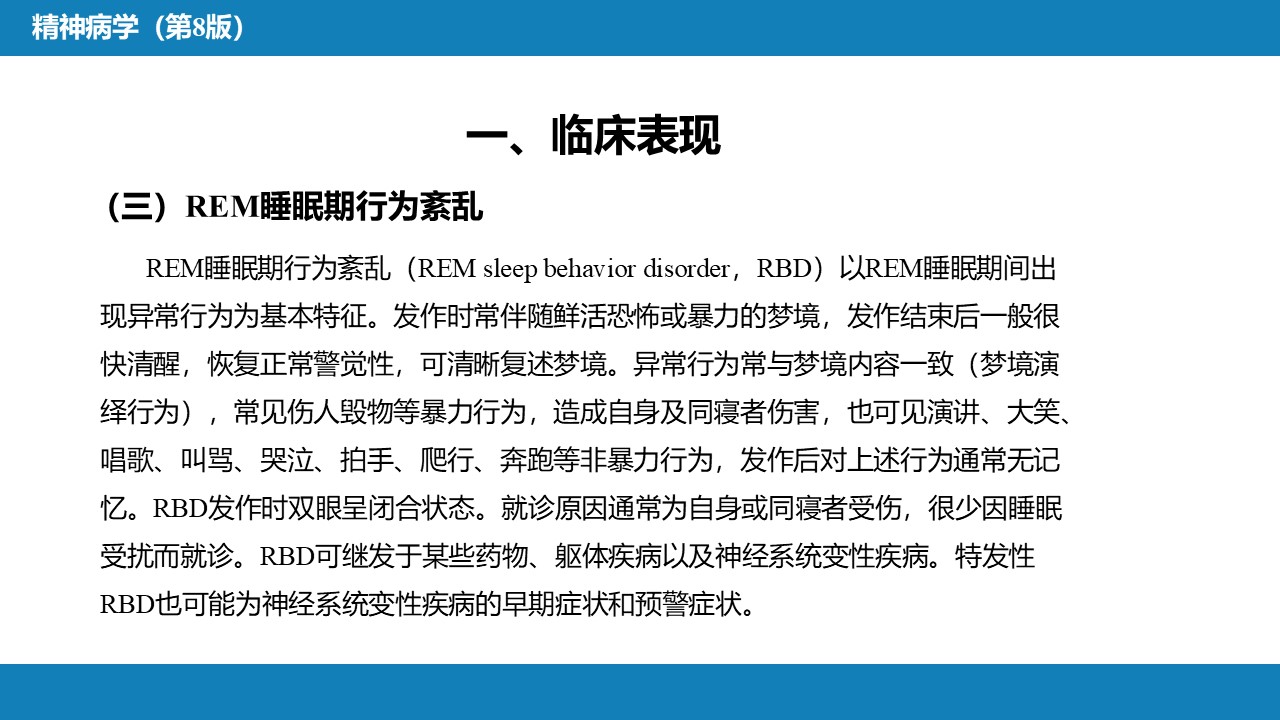 精神病学（第8版）

一、临床表现

（三）REM睡眠期行为紊乱

REM睡眠期行为紊乱（REM sleep behavior disorder，RBD）以REM睡眠期间出现异常行为为基本特征。发作时常伴随鲜活恐怖或暴力的梦境，发作结束后一般很快清醒，恢复正常警觉性，可清晰复述梦境。异常行为常与梦境内容一致（梦境演绎行为），常见伤人毁物等暴力行为，造成自身及同寝者伤害，也可见演讲、大笑、唱歌、叫骂、哭泣、拍手、爬行、奔跑等非暴力行为，发作后对上述行为通常无记忆。RBD发作时双眼呈闭合状态。就诊原因通常为自身或同寝者受伤，很少因睡眠受扰而就诊。RBD可继发于某些药物、躯体疾病以及神经系统变性疾病。特发性RBD也可能为神经系统变性疾病的早期症状和预警症状。